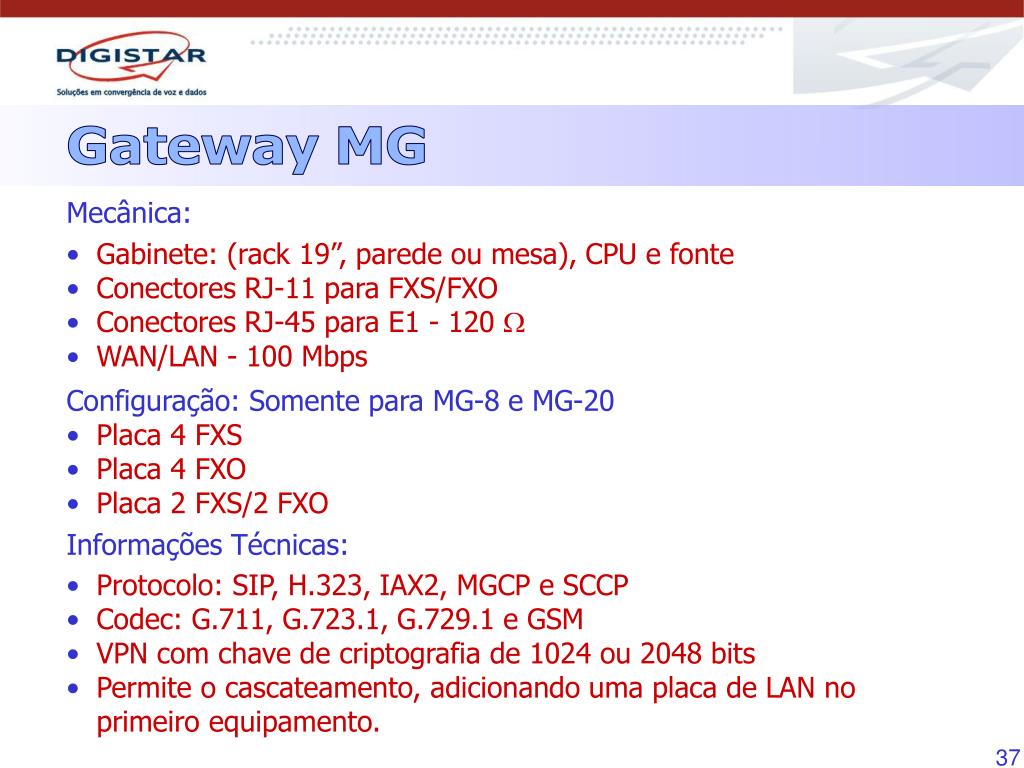 DIGISTAR
Soluções em convergência de voz e dados

Gateway MG

Mecânica:
• Gabinete: (rack 19”, parede ou mesa), CPU e fonte
• Conectores RJ-11 para FXS/FXO
• Conectores RJ-45 para E1 - 120 $\Omega$
• WAN/LAN - 100 Mbps

Configuração: Somente para MG-8 e MG-20
• Placa 4 FXS
• Placa 4 FXO
• Placa 2 FXS/2 FXO

Informações Técnicas:
• Protocolo: SIP, H.323, IAX2, MGCP e SCCP
• Codec: G.711, G.723.1, G.729.1 e GSM
• VPN com chave de criptografia de 1024 ou 2048 bits
• Permite o cascateamento, adicionando uma placa de LAN no primeiro equipamento.

37